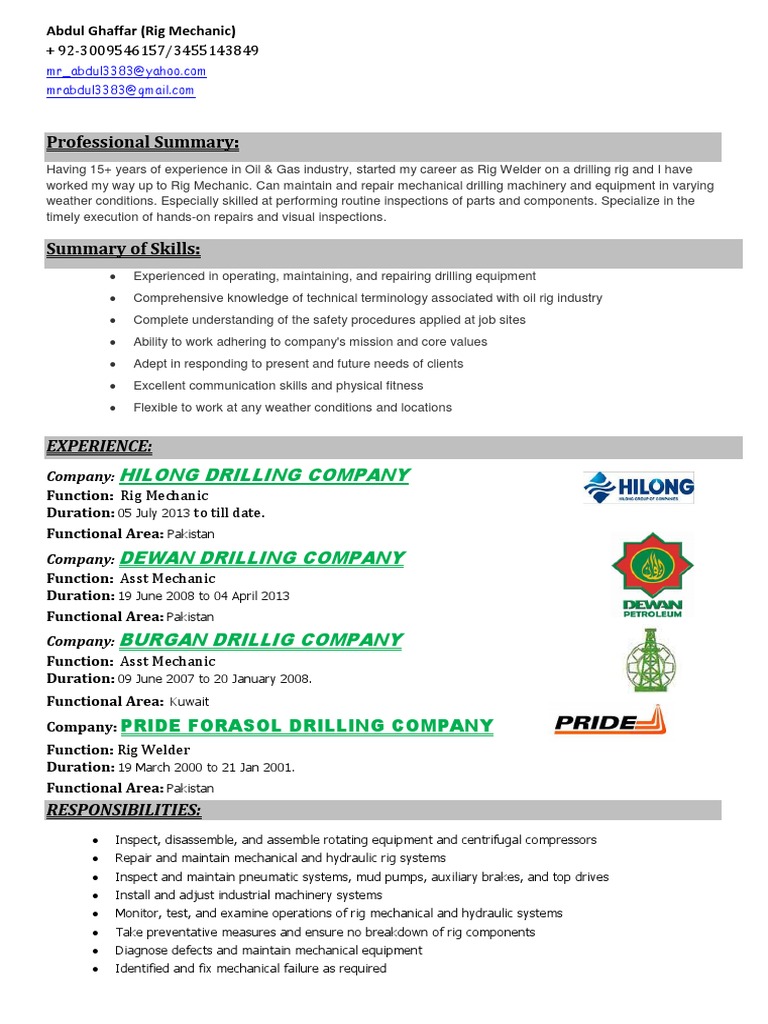 Abdul Ghaffar (Rig Mechanic)
+ 92-3009546157/3455143849
mr_abdul3383@yahoo.com
mrabdul3383@gmail.com

Professional Summary:

Having 15+ years of experience in Oil & Gas industry, started my career as Rig Welder on a drilling rig and I have worked my way up to Rig Mechanic. Can maintain and repair mechanical drilling machinery and equipment in varying weather conditions. Especially skilled at performing routine inspections of parts and components. Specialize in the timely execution of hands-on repairs and visual inspections.

Summary of Skills:

- Experienced in operating, maintaining, and repairing drilling equipment
- Comprehensive knowledge of technical terminology associated with oil rig industry
- Complete understanding of the safety procedures applied at job sites
- Ability to work adhering to company's mission and core values
- Adept in responding to present and future needs of clients
- Excellent communication skills and physical fitness
- Flexible to work at any weather conditions and locations

EXPERIENCE:

Company: HILONG DRILLING COMPANY
Function: Rig Mechanic
Duration: 05 July 2013 to till date.
Functional Area: Pakistan

HILONG
HILONG GROUP OF COMPANIES

Company: DEWAN DRILLING COMPANY
Function: Asst Mechanic
Duration: 19 June 2008 to 04 April 2013
Functional Area: Pakistan

DEWAN
PETROLEUM

Company: BURGAN DRILLIG COMPANY
Function: Asst Mechanic
Duration: 09 June 2007 to 20 January 2008.
Functional Area: Kuwait

Company: PRIDE FORASOL DRILLING COMPANY
Function: Rig Welder
Duration: 19 March 2000 to 21 Jan 2001.
Functional Area: Pakistan

PRIDE

RESPONSIBILITIES:

- Inspect, disassemble, and assemble rotating equipment and centrifugal compressors
- Repair and maintain mechanical and hydraulic rig systems
- Inspect and maintain pneumatic systems, mud pumps, auxiliary brakes, and top drives
- Install and adjust industrial machinery systems
- Monitor, test, and examine operations of rig mechanical and hydraulic systems
- Take preventative measures and ensure no breakdown of rig components
- Diagnose defects and maintain mechanical equipment
- Identified and fix mechanical failure as required